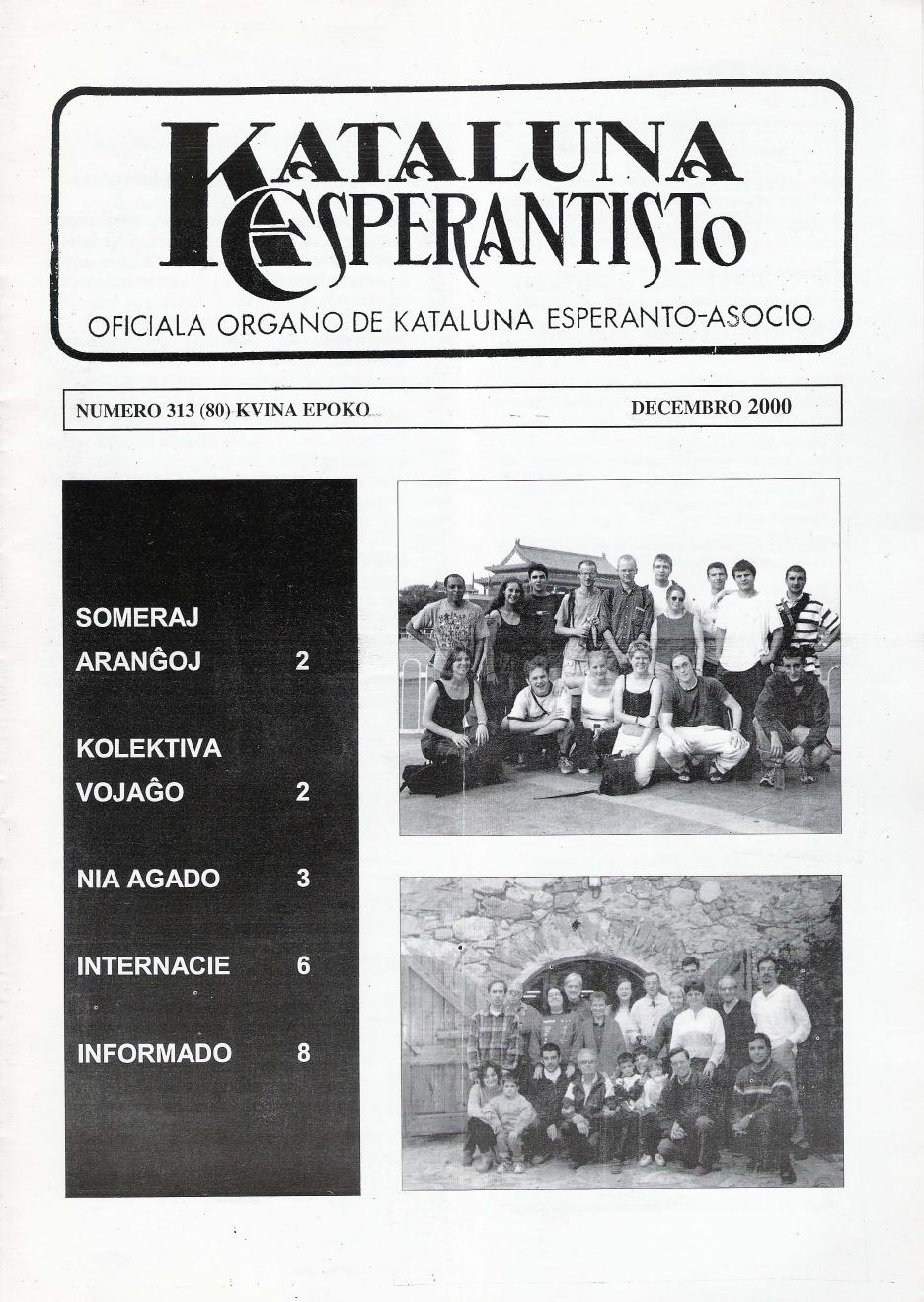 KATALUNA ESPERANTISTO

OFICIALA ORGANO DE KATALUNA ESPERANTO-ASOCIO

NUMERO 313 (80) KVINA EPOKO

DECEMBRO 2000

SOMERAJ ARANĜOJ 2

KOLEKTIVA VOJAĜO 2

NIA AGADO 3

INTERNACIE 6

INFORMADO 8